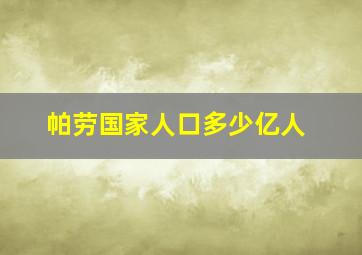 帕劳国家人口多少亿人